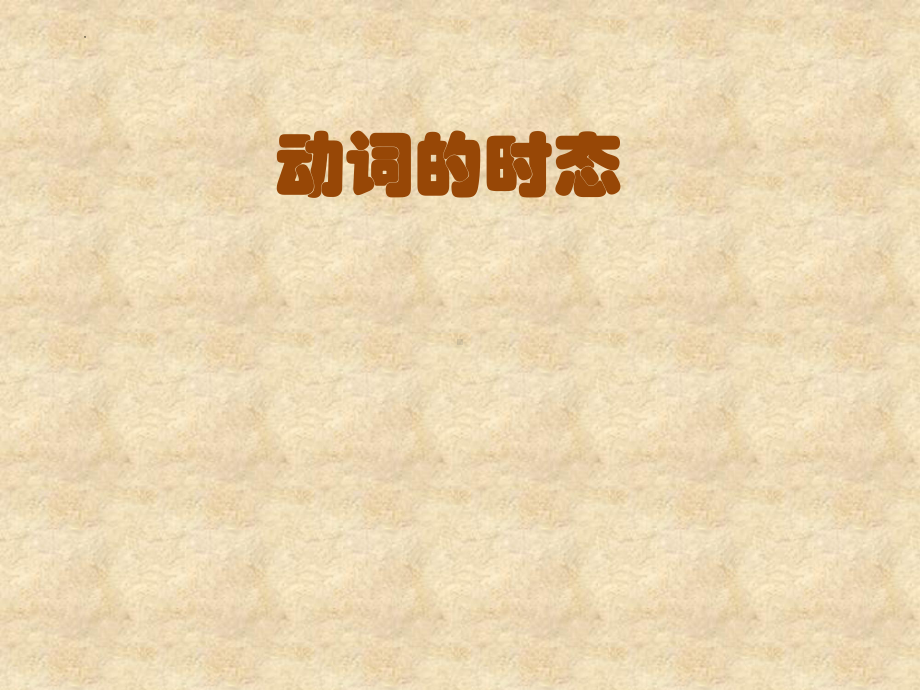 动词的时态